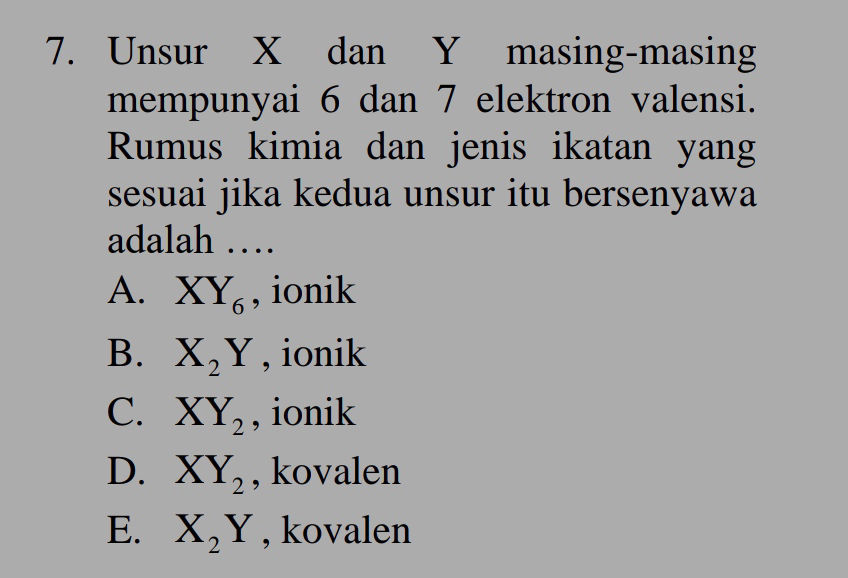 7. Unsur X dan Y masing-masing mempunyai 6 dan 7 elektron valensi. Rumus kimia dan jenis ikatan yang sesuai jika kedua unsur itu bersenyawa adalah ….

A. $XY_6$, ionik
B. $X_2Y$, ionik
C. $XY_2$, ionik
D. $XY_2$, kovalen
E. $X_2Y$, kovalen